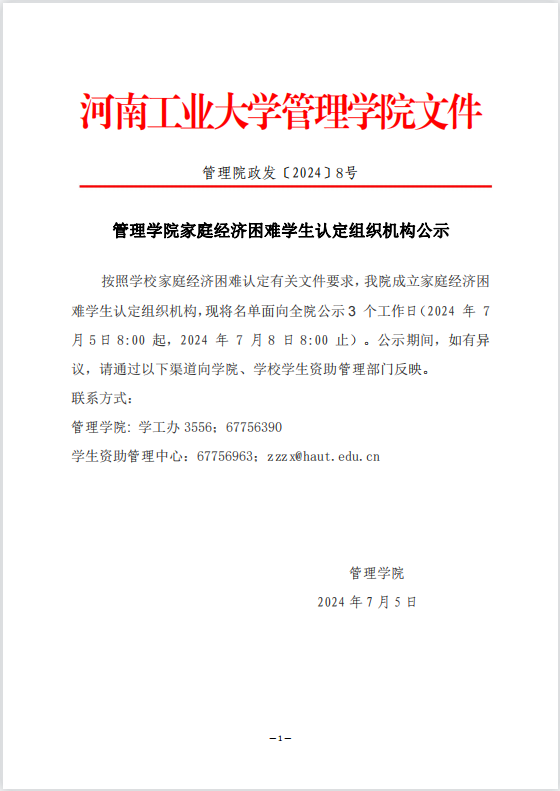 河南工业大学管理学院文件

管理院政发〔2024〕8号

管理学院家庭经济困难学生认定组织机构公示

按照学校家庭经济困难认定有关文件要求，我院成立家庭经济困难学生认定组织机构，现将名单面向全院公示 3 个工作日（2024 年 7 月 5 日 8:00 起，2024 年 7 月 8 日 8:00 止）。公示期间，如有异议，请通过以下渠道向学院、学校学生资助管理部门反映。

联系方式：

管理学院：学工办 3556；67756390

学生资助管理中心：67756963；zzzx@haut.edu.cn

管理学院

2024 年 7 月 5 日

—1—